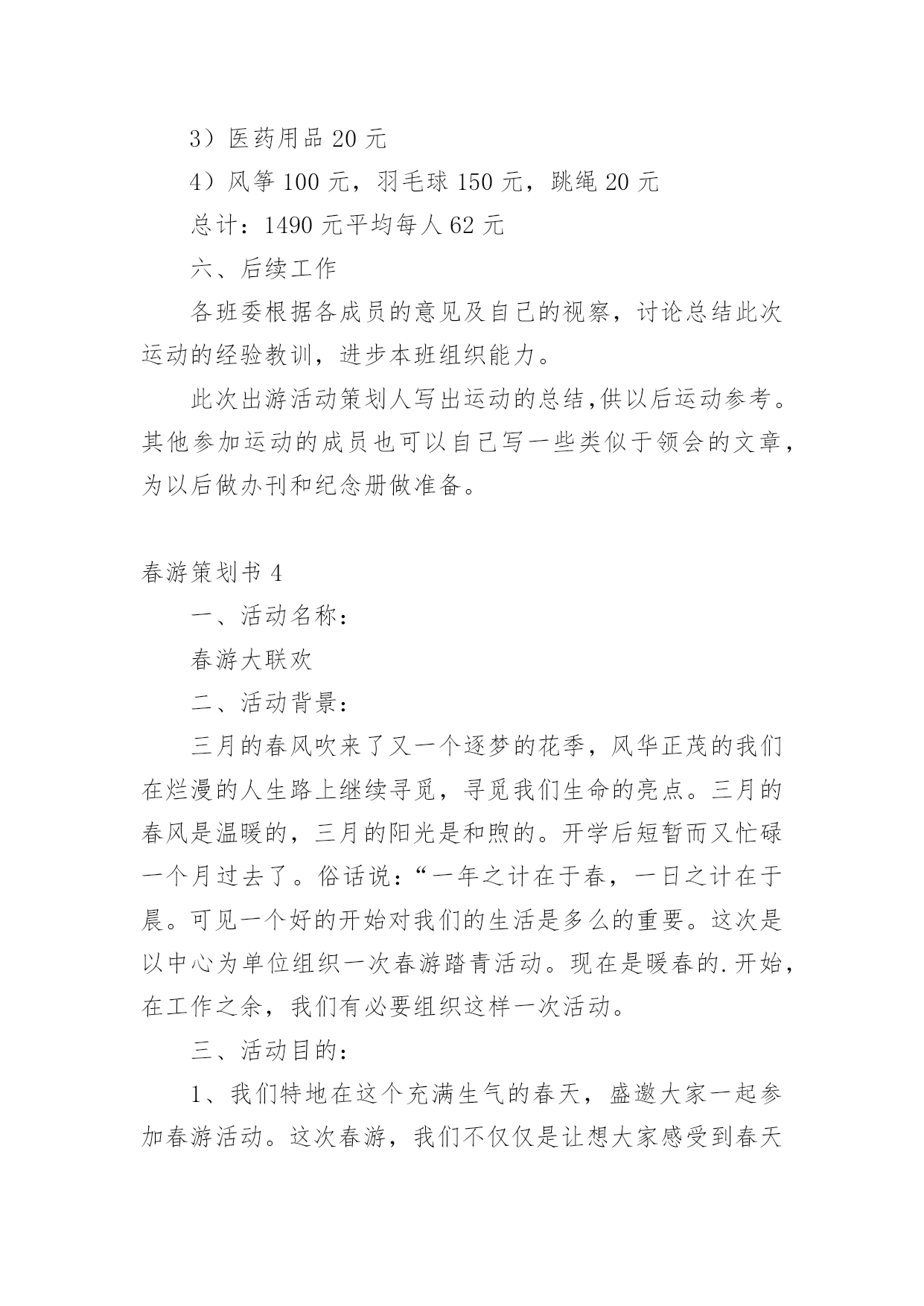 3）医药用品 20 元

4）风筝 100 元，羽毛球 150 元，跳绳 20 元

总计：1490 元平均每人 62 元

六、后续工作

各班委根据各成员的意见及自己的视察，讨论总结此次运动的经验教训，进步本班组织能力。

此次出游活动策划人写出运动的总结,供以后运动参考。其他参加运动的成员也可以自己写一些类似于领会的文章，为以后做办刊和纪念册做准备。

春游策划书 4

一、活动名称：

春游大联欢

二、活动背景：

三月的春风吹来了又一个逐梦的花季，风华正茂的我们在烂漫的人生路上继续寻觅，寻觅我们生命的亮点。三月的春风是温暖的，三月的阳光是和煦的。开学后短暂而又忙碌一个月过去了。俗话说：“一年之计在于春，一日之计在于晨。可见一个好的开始对我们的生活是多么的重要。这次是以中心为单位组织一次春游踏青活动。现在是暖春的.开始，在工作之余，我们有必要组织这样一次活动。

三、活动目的：

1、我们特地在这个充满生气的春天，盛邀大家一起参加春游活动。这次春游，我们不仅仅是让想大家感受到春天